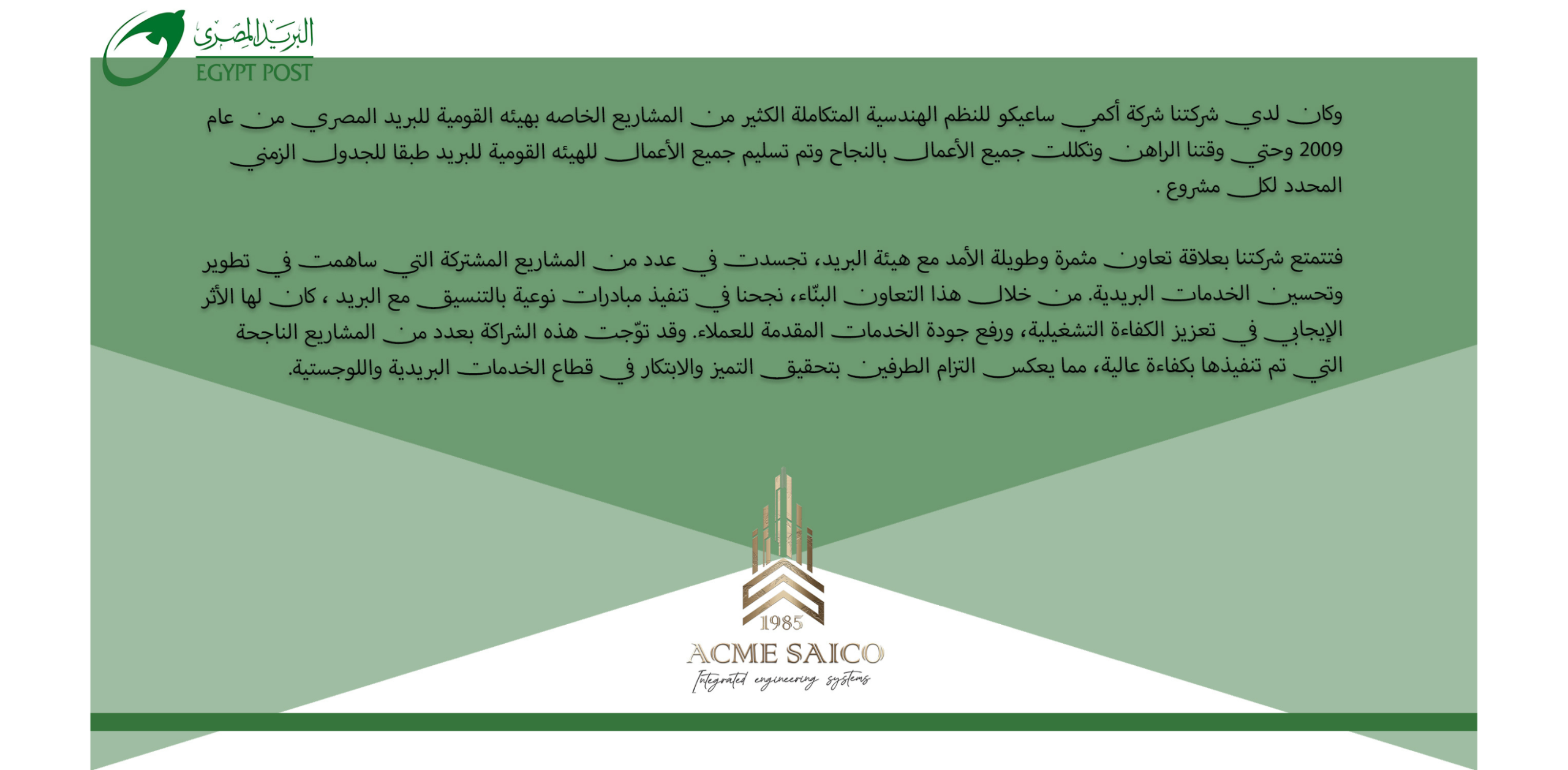 البريد المصرى
EGYPT POST

وكان لدي شركتنا شركة أكمي ساعيكو للنظم الهندسية المتكاملة الكثير من المشاريع الخاصه بهيئه القومية للبريد المصري من عام 2009 وحتي وقتنا الراهن وتكللت جميع الأعمال بالنجاح وتم تسليم جميع الأعمال للهيئه القومية للبريد طبقا للجدول الزمني المحدد لكل مشروع .

فتتمتع شركتنا بعلاقة تعاون مثمرة وطويلة الأمد مع هيئة البريد، تجسدت في عدد من المشاريع المشتركة التي ساهمت في تطوير وتحسين الخدمات البريدية. من خلال هذا التعاون البنّاء، نجحنا في تنفيذ مبادرات نوعية بالتنسيق مع البريد ، كان لها الأثر الإيجابي في تعزيز الكفاءة التشغيلية، ورفع جودة الخدمات المقدمة للعملاء. وقد توّجت هذه الشراكة بعدد من المشاريع الناجحة التي تم تنفيذها بكفاءة عالية، مما يعكس التزام الطرفين بتحقيق التميز والابتكار في قطاع الخدمات البريدية واللوجستية.

1985
ACME SAICO
Integrated engineering systems